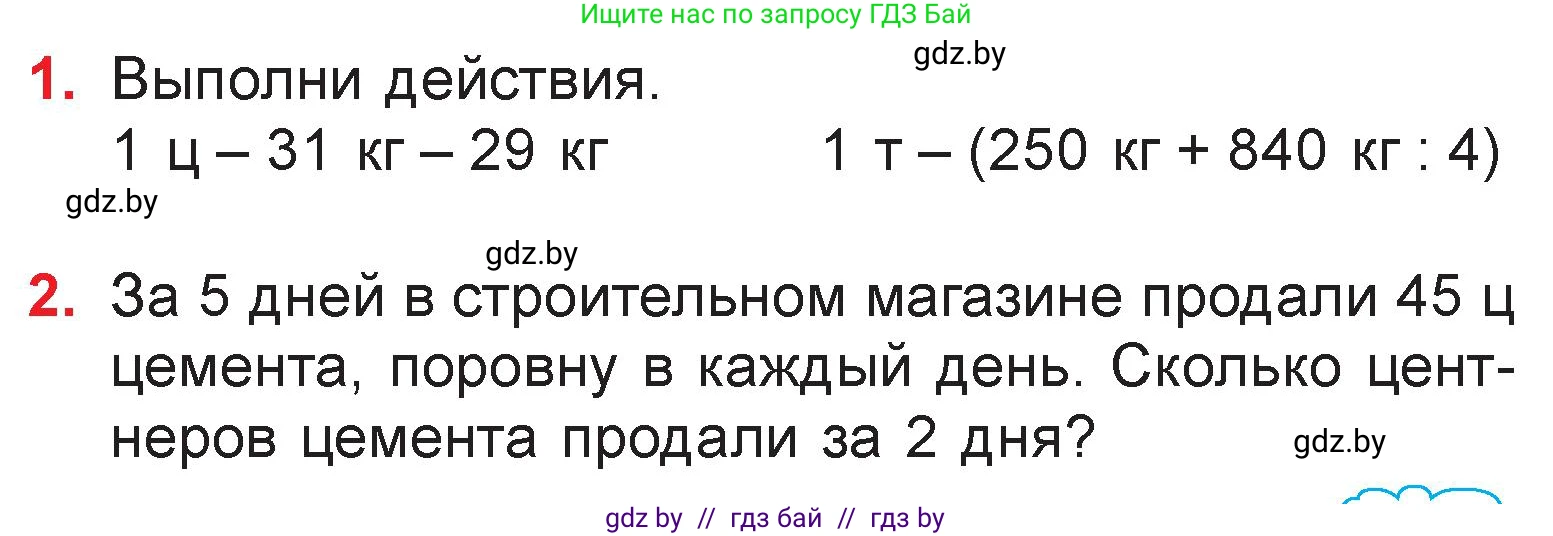 Ищите нас по запросу ГДЗ Бай

gdz.by

1. Выполни действия.
1 ц – 31 кг – 29 кг

1 т – (250 кг + 840 кг : 4)

gdz.by

gdz.by

2. За 5 дней в строительном магазине продали 45 ц цемента, поровну в каждый день. Сколько центнеров цемента продали за 2 дня?

gdz.by

gdz by // гдз бай // гдз by